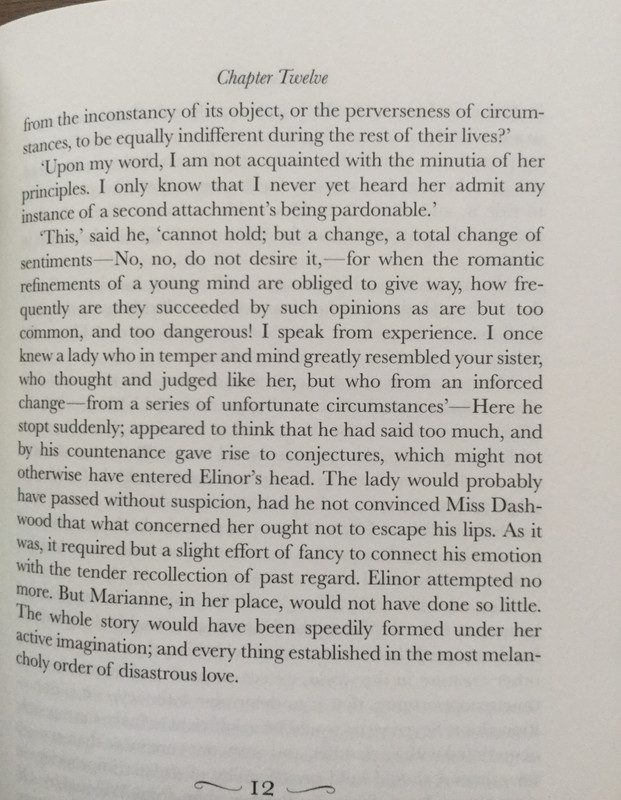 Chapter Twelve

from the inconstancy of its object, or the perverseness of circumstances, to be equally indifferent during the rest of their lives?'

'Upon my word, I am not acquainted with the minutia of her principles. I only know that I never yet heard her admit any instance of a second attachment's being pardonable.'

'This,' said he, 'cannot hold; but a change, a total change of sentiments—No, no, do not desire it,—for when the romantic refinements of a young mind are obliged to give way, how frequently are they succeeded by such opinions as are but too common, and too dangerous! I speak from experience. I once knew a lady who in temper and mind greatly resembled your sister, who thought and judged like her, but who from an inforced change—from a series of unfortunate circumstances'—Here he stopt suddenly; appeared to think that he had said too much, and by his countenance gave rise to conjectures, which might not otherwise have entered Elinor's head. The lady would probably have passed without suspicion, had he not convinced Miss Dashwood that what concerned her ought not to escape his lips. As it was, it required but a slight effort of fancy to connect his emotion with the tender recollection of past regard. Elinor attempted no more. But Marianne, in her place, would not have done so little. The whole story would have been speedily formed under her active imagination; and every thing established in the most melancholy order of disastrous love.

12